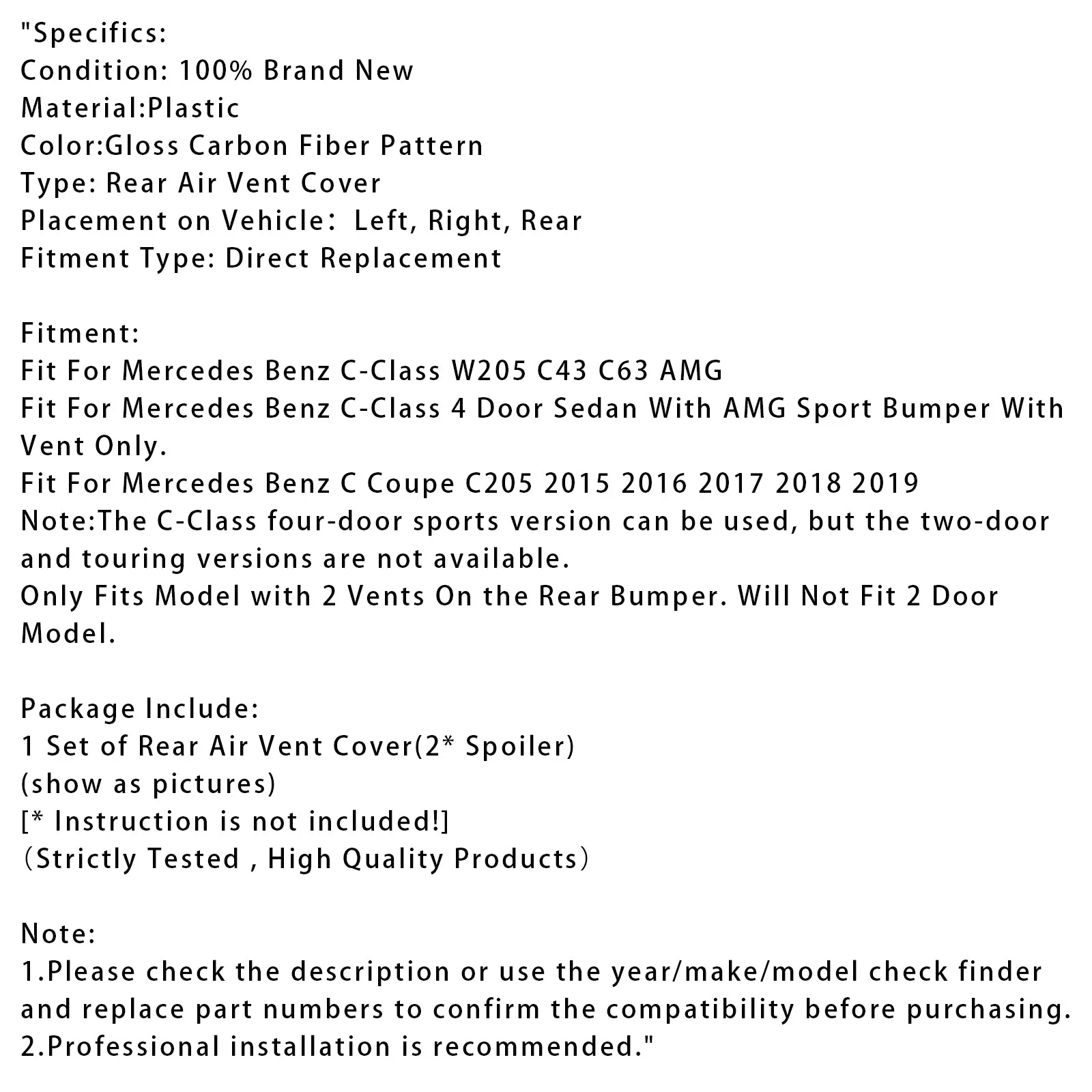 "Specifics:
Condition: 100% Brand New
Material:Plastic
Color:Gloss Carbon Fiber Pattern
Type: Rear Air Vent Cover
Placement on Vehicle: Left, Right, Rear
Fitment Type: Direct Replacement

Fitment:
Fit For Mercedes Benz C-Class W205 C43 C63 AMG
Fit For Mercedes Benz C-Class 4 Door Sedan With AMG Sport Bumper With Vent Only.
Fit For Mercedes Benz C Coupe C205 2015 2016 2017 2018 2019
Note:The C-Class four-door sports version can be used, but the two-door and touring versions are not available.
Only Fits Model with 2 Vents On the Rear Bumper. Will Not Fit 2 Door Model.

Package Include:
1 Set of Rear Air Vent Cover(2* Spoiler)
(show as pictures)
[* Instruction is not included!]
(Strictly Tested , High Quality Products)

Note:
1.Please check the description or use the year/make/model check finder and replace part numbers to confirm the compatibility before purchasing.
2.Professional installation is recommended."